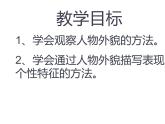 教学目标

1、学会观察人物外貌的方法。

2、学会通过人物外貌描写表现个性特征的方法。